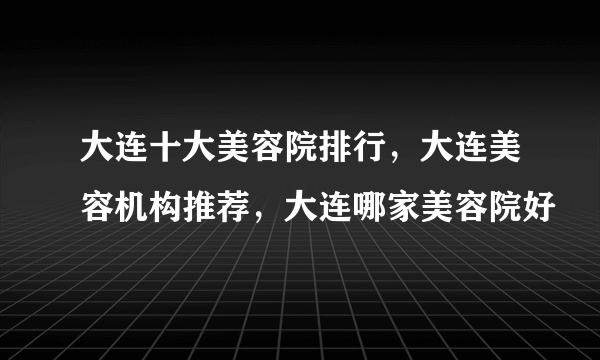 大连十大美容院排行，大连美容机构推荐，大连哪家美容院好